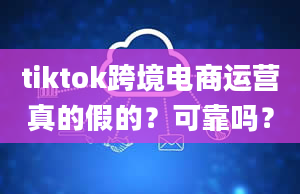 tiktok跨境电商运营真的假的？可靠吗？